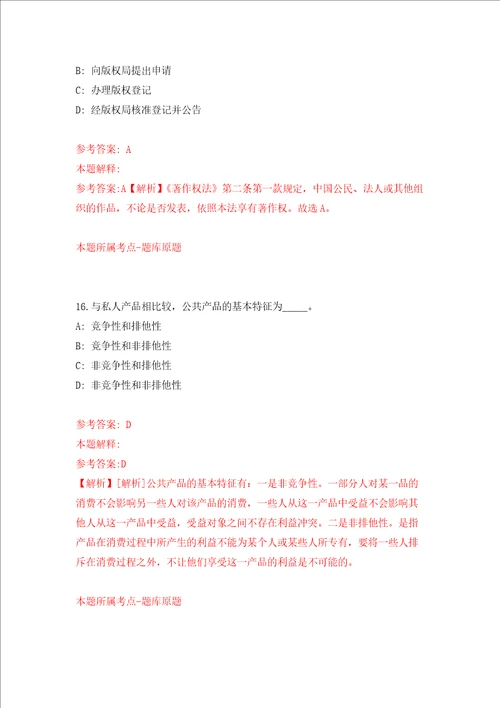 B: 向版权局提出申请
C: 办理版权登记
D: 经版权局核准登记并公告

参考答案: A
本题解释:
参考答案:A【解析】《著作权法》第二条第一款规定，中国公民、法人或其他组织的作品，不论是否发表，依照本法享有著作权。故选A。

本题所属考点-题库原题

16.与私人产品相比较，公共产品的基本特征为_____。
A: 竞争性和排他性
B: 竞争性和非排他性
C: 非竞争性和排他性
D: 非竞争性和非排他性

参考答案: D
本题解释:
参考答案:D
【解析】[解析]公共产品的基本特征有：一是非竞争性。一部分人对某一品的消费不会影响另一些人对该产品的消费，一些人从这一产品中受益不会影响其他人从这一产品中受益，受益对象之间不存在利益冲突。二是非排他性。是指产品在消费过程中所产生的利益不能为某个人或某些人所专有，要将一些人排斥在消费过程之外，不让他们享受这一产品的利益是不可能的。

本题所属考点-题库原题